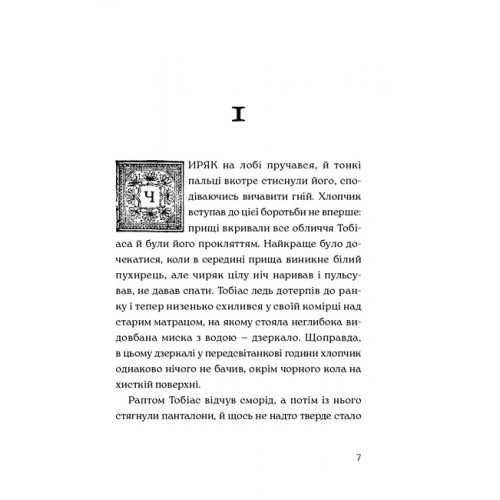 I

ЧИРЯК на лобі пручався, й тонкі пальці вкотре стиснули його, сподіваючись вичавити гній. Хлопчик вступав до цієї боротьби не вперше: прищі вкривали все обличчя Тобіаса й були його прокляттям. Найкраще було дочекатися, коли в середині прища виникне білий пухирець, але чиряк цілу ніч наривав і пульсував, не давав спати. Тобіас ледь дотерпів до ранку і тепер низенько схилився у своїй комірці над старим матрацом, на якому стояла неглибока видовбана миска з водою – дзеркало. Щоправда, в цьому дзеркалі у передсвітанкові години хлопчик однаково нічого не бачив, окрім чорного кола на хисткій поверхні.

Раптом Тобіас відчув сморід, а потім із нього стягнули панталони, й щось не надто тверде стало

7